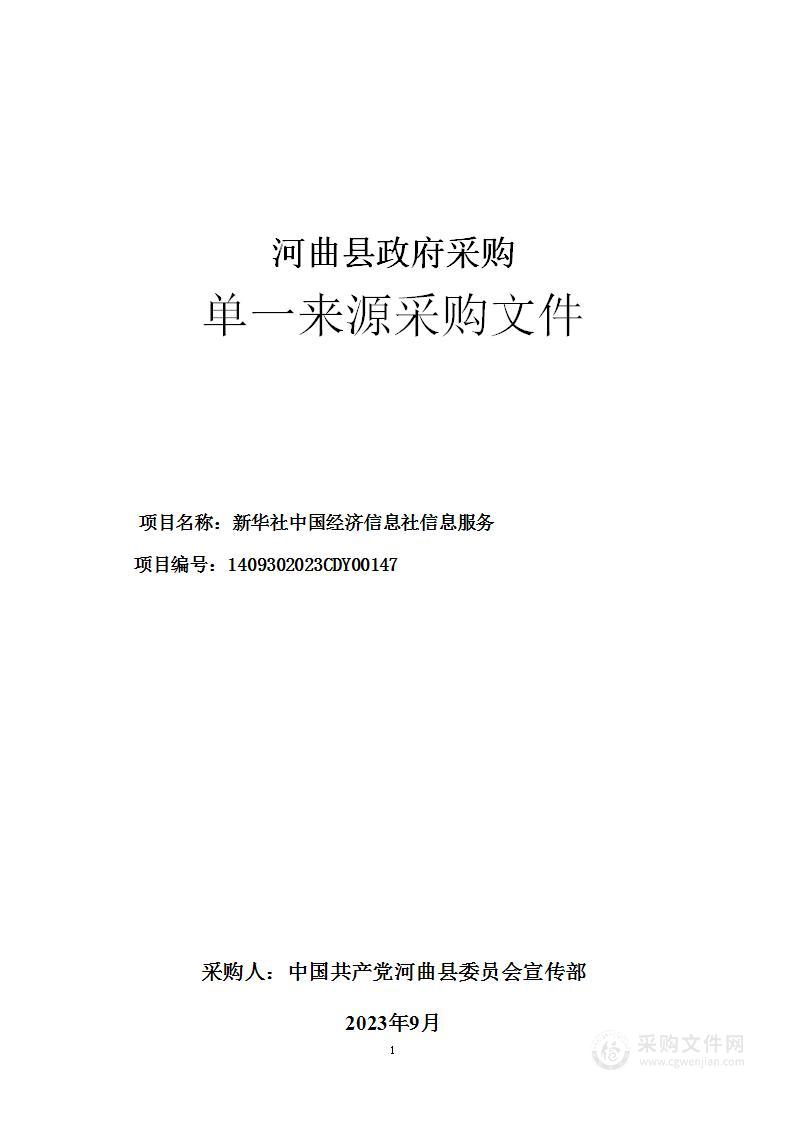 河曲县政府采购

单一来源采购文件

项目名称：新华社中国经济信息社信息服务

项目编号：1409302023CDY00147

采购人：中国共产党河曲县委员会宣传部

2023年9月

1

采购文件网
www.cgwenjian.com